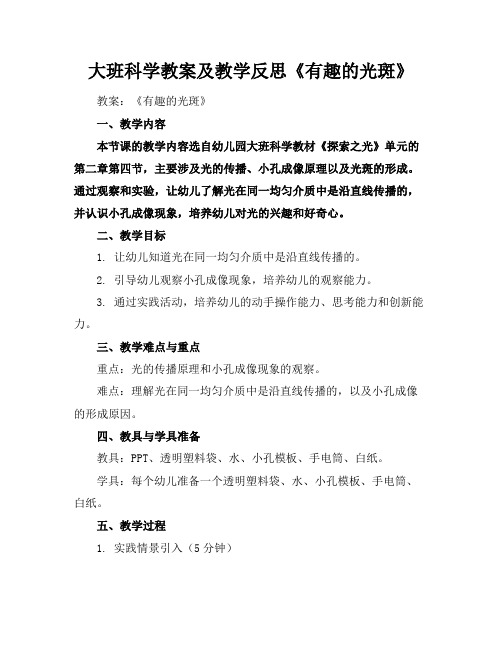 大班科学教案及教学反思《有趣的光斑》

教案：《有趣的光斑》

一、教学内容

本节课的教学内容选自幼儿园大班科学教材《探索之光》单元的第二章第四节，主要涉及光的传播、小孔成像原理以及光斑的形成。通过观察和实验，让幼儿了解光在同一均匀介质中是沿直线传播的，并认识小孔成像现象，培养幼儿对光的兴趣和好奇心。

二、教学目标

1. 让幼儿知道光在同一均匀介质中是沿直线传播的。

2. 引导幼儿观察小孔成像现象，培养幼儿的观察能力。

3. 通过实践活动，培养幼儿的动手操作能力、思考能力和创新能力。

三、教学难点与重点

重点：光的传播原理和小孔成像现象的观察。

难点：理解光在同一均匀介质中是沿直线传播的，以及小孔成像的形成原因。

四、教具与学具准备

教具：PPT、透明塑料袋、水、小孔模板、手电筒、白纸。

学具：每个幼儿准备一个透明塑料袋、水、小孔模板、手电筒、白纸。

五、教学过程

1. 实践情景引入（5 分钟）